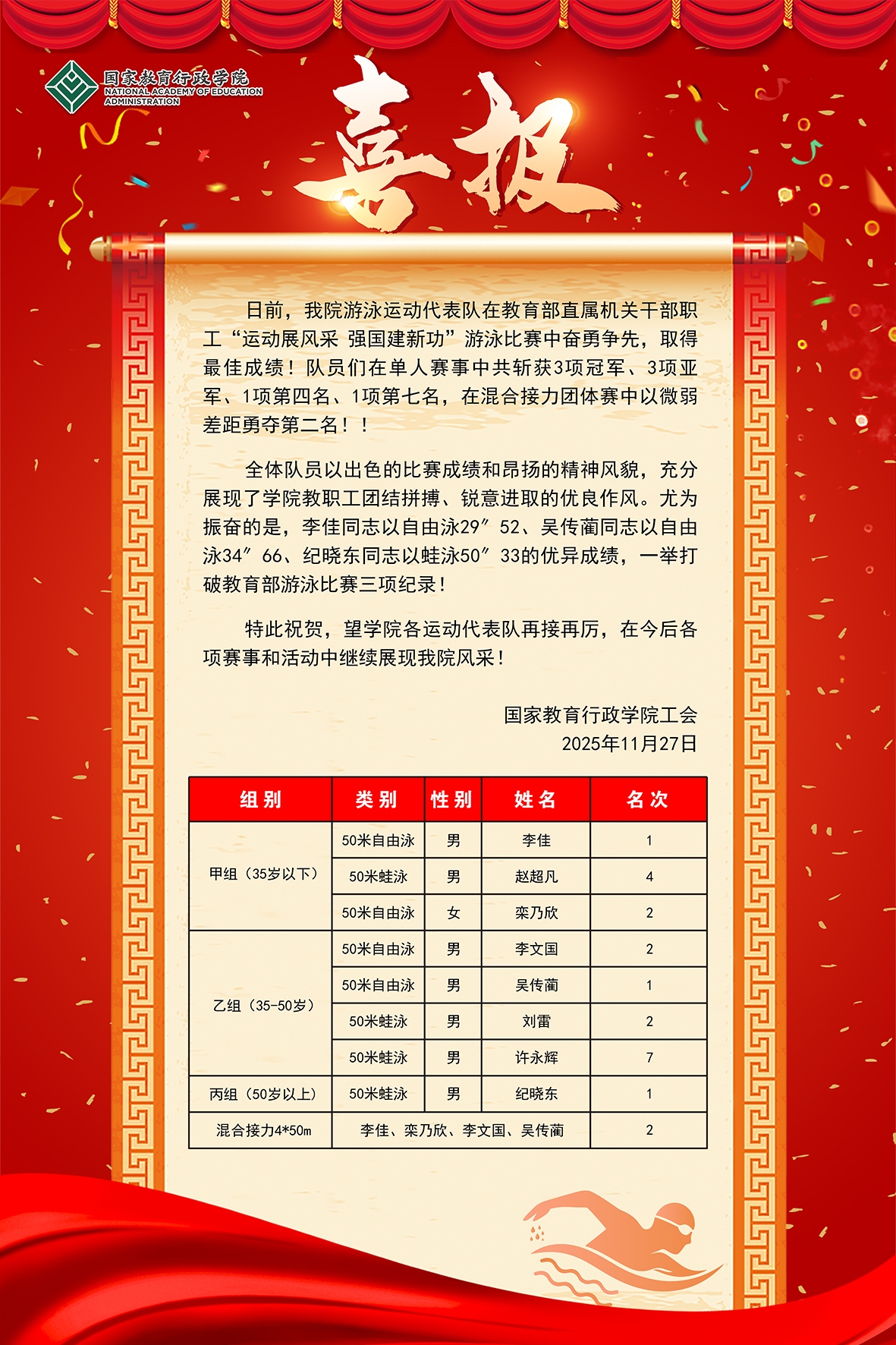 国家教育行政学院
NATIONAL ACADEMY OF EDUCATION ADMINISTRATION

喜报

日前，我院游泳运动代表队在教育部直属机关干部职工“运动展风采 强国建新功”游泳比赛中奋勇争先，取得最佳成绩！队员们在单人赛事中共斩获3项冠军、3项亚军、1项第四名、1项第七名，在混合接力团体赛中以微弱差距勇夺第二名！！

全体队员以出色的比赛成绩和昂扬的精神风貌，充分展现了学院教职工团结拼搏、锐意进取的优良作风。尤为振奋的是，李佳同志以自由泳29″52、吴传蔺同志以自由泳34″66、纪晓东同志以蛙泳50″33的优异成绩，一举打破教育部游泳比赛三项纪录！

特此祝贺，望学院各运动代表队再接再厉，在今后各项赛事和活动中继续展现我院风采！

国家教育行政学院工会
2025年11月27日

| 组别 | 类别 | 性别 | 姓名 | 名次 |
|---|---|---|---|---|
| 甲组（35岁以下） | 50米自由泳 | 男 | 李佳 | 1 |
| | 50米蛙泳 | 男 | 赵超凡 | 4 |
| | 50米自由泳 | 女 | 栾乃欣 | 2 |
| 乙组（35-50岁） | 50米自由泳 | 男 | 李文国 | 2 |
| | 50米自由泳 | 男 | 吴传蔺 | 1 |
| | 50米蛙泳 | 男 | 刘雷 | 2 |
| | 50米蛙泳 | 男 | 许永辉 | 7 |
| 丙组（50岁以上） | 50米蛙泳 | 男 | 纪晓东 | 1 |
| 混合接力4*50m | 李佳、栾乃欣、李文国、吴传蔺 | | | 2 |